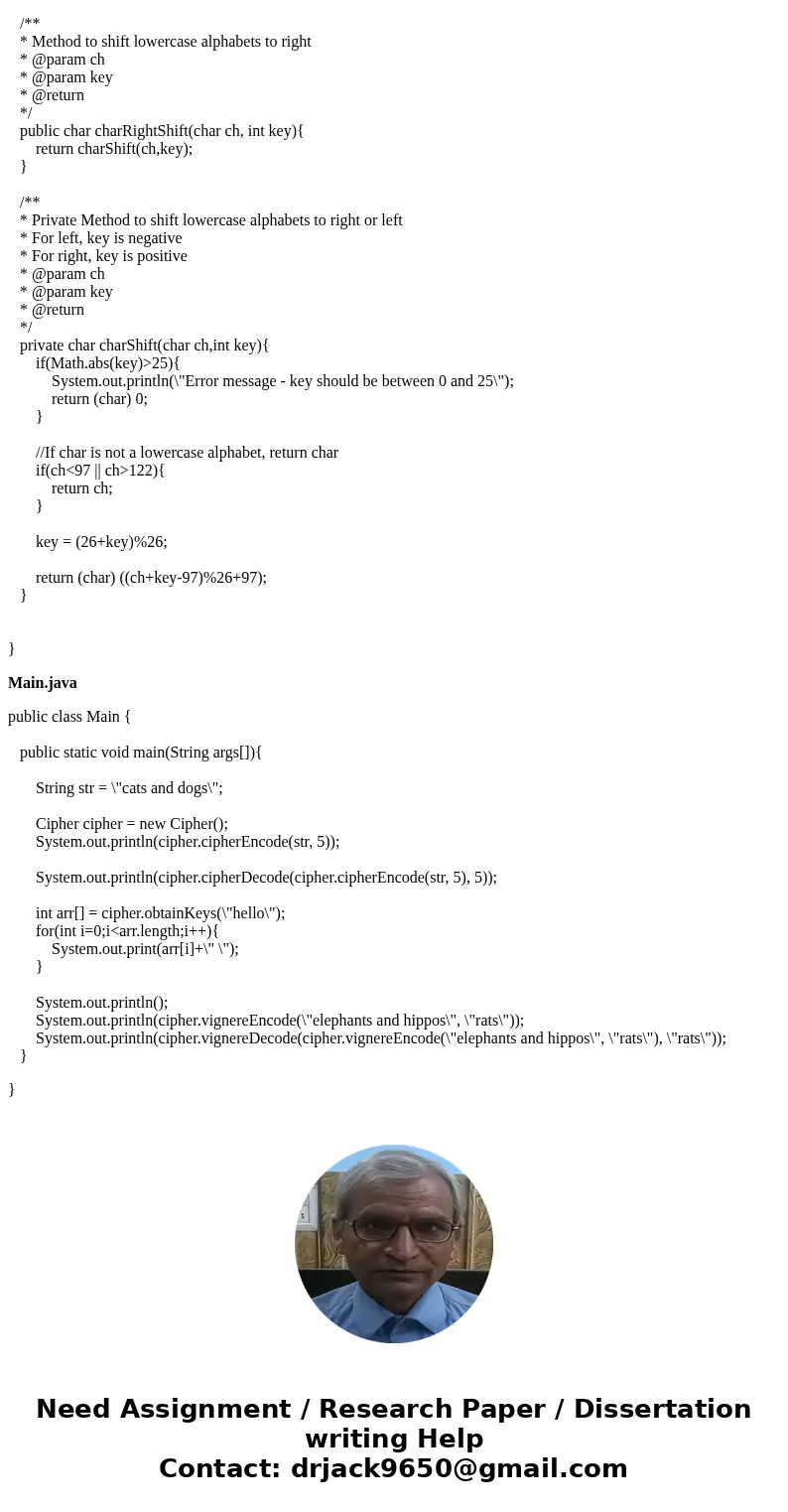 /**
* Method to shift lowercase alphabets to right
* @param ch
* @param key
* @return
*/
public char charRightShift(char ch, int key){
return charShift(ch,key);
}

/**
* Private Method to shift lowercase alphabets to right or left
* For left, key is negative
* For right, key is positive
* @param ch
* @param key
* @return
*/
private char charShift(char ch,int key){
if(Math.abs(key)>25){
System.out.println(\"Error message - key should be between 0 and 25\");
return (char) 0;
}

//If char is not a lowercase alphabet, return char
if(ch<97 || ch>122){
return ch;
}

key = (26+key)%26;

return (char) ((ch+key-97)%26+97);
}

}

Main.java

public class Main {

public static void main(String args[]){

String str = \"cats and dogs\";

Cipher cipher = new Cipher();
System.out.println(cipher.cipherEncode(str, 5));

System.out.println(cipher.cipherDecode(cipher.cipherEncode(str, 5), 5));

int arr[] = cipher.obtainKeys(\"hello\");
for(int i=0;i<arr.length;i++){
System.out.print(arr[i]+\" \");
}

System.out.println();
System.out.println(cipher.vignereEncode(\"elephants and hippos\", \"rats\"));
System.out.println(cipher.vignereDecode(cipher.vignereEncode(\"elephants and hippos\", \"rats\"), \"rats\"));
}

}

Need Assignment / Research Paper / Dissertation writing Help
Contact: drjack9650@gmail.com